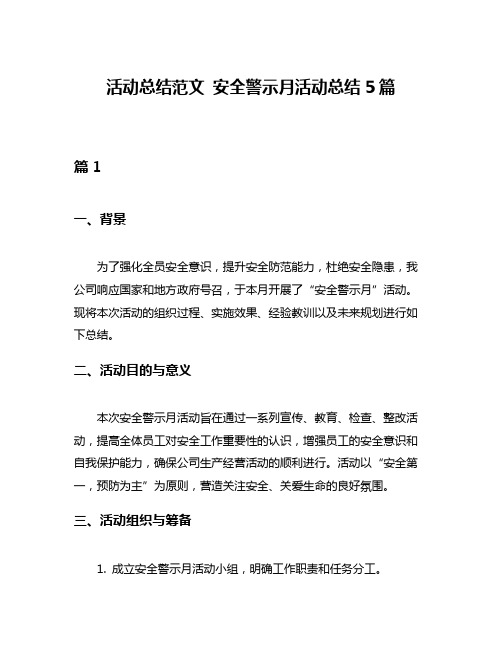 活动总结范文 安全警示月活动总结 5 篇

篇 1

一、背景

为了强化全员安全意识，提升安全防范能力，杜绝安全隐患，我公司响应国家和地方政府号召，于本月开展了“安全警示月”活动。现将本次活动的组织过程、实施效果、经验教训以及未来规划进行如下总结。

二、活动目的与意义

本次安全警示月活动旨在通过一系列宣传、教育、检查、整改活动，提高全体员工对安全工作重要性的认识，增强员工的安全意识和自我保护能力，确保公司生产经营活动的顺利进行。活动以“安全第一，预防为主”为原则，营造关注安全、关爱生命的良好氛围。

三、活动组织与筹备

1. 成立安全警示月活动小组，明确工作职责和任务分工。